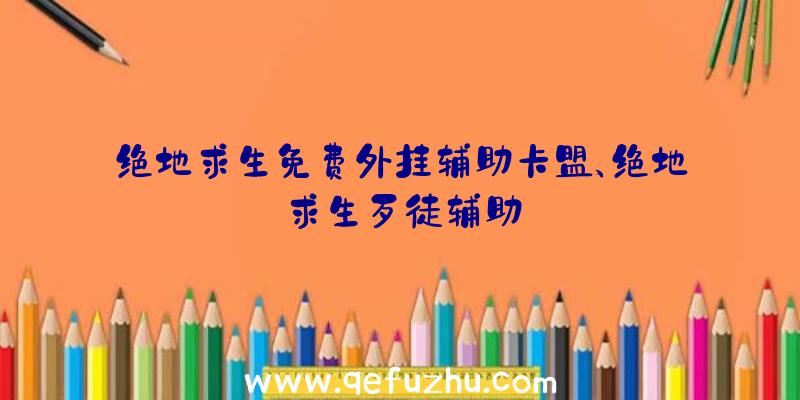 绝地求生免费外挂辅助卡盟、绝地求生歹徒辅助

www.qefuzhu.com